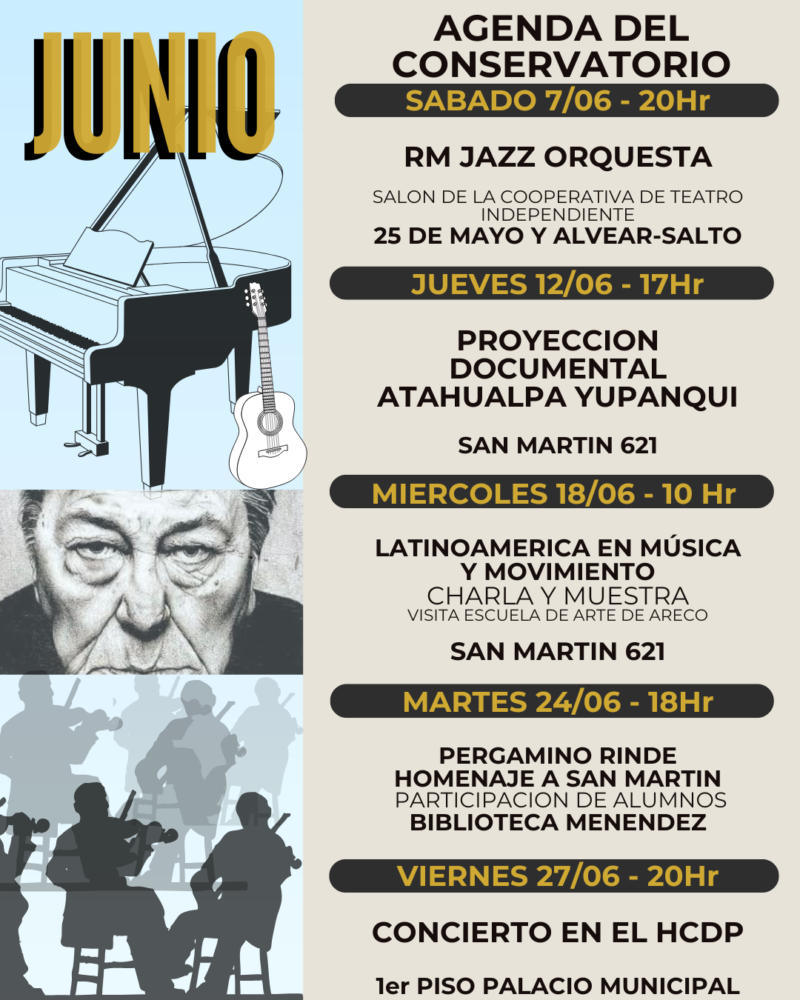 JUNIO

AGENDA DEL CONSERVATORIO

SABADO 7/06 - 20Hr

RM JAZZ ORQUESTA

SALON DE LA COOPERATIVA DE TEATRO INDEPENDIENTE
25 DE MAYO Y ALVEAR-SALTO

JUEVES 12/06 - 17Hr

PROYECCION DOCUMENTAL ATAHUALPA YUPANQUI

SAN MARTIN 621

MIERCOLES 18/06 - 10 Hr

LATINOAMERICA EN MÚSICA Y MOVIMIENTO
CHARLA Y MUESTRA
VISITA ESCUELA DE ARTE DE ARECO

SAN MARTIN 621

MARTES 24/06 - 18Hr

PERGAMINO RINDE HOMENAJE A SAN MARTIN
PARTICIPACION DE ALUMNOS
BIBLIOTECA MENENDEZ

VIERNES 27/06 - 20Hr

CONCIERTO EN EL HCDP

1er PISO PALACIO MUNICIPAL